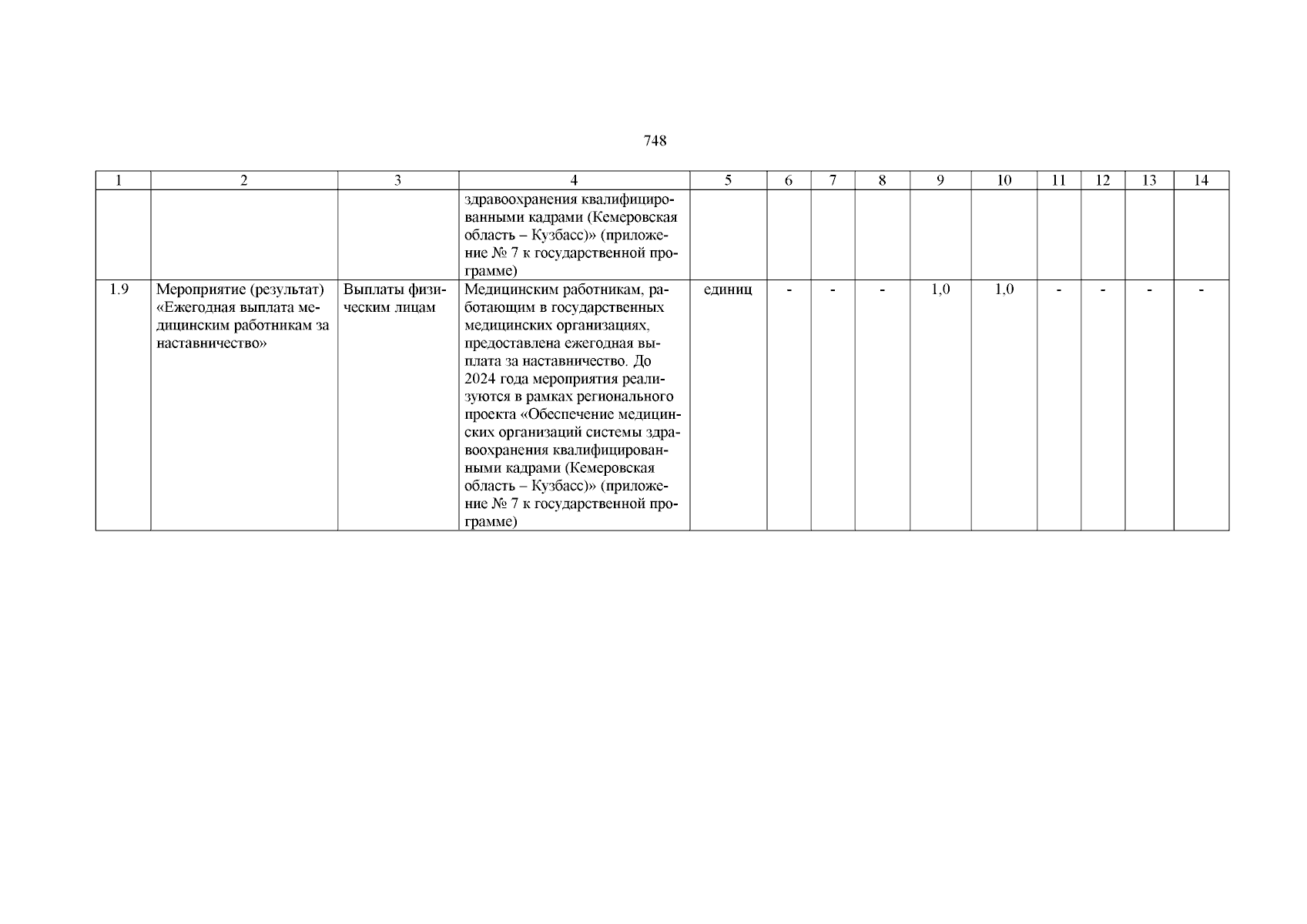 748

| 1 | 2 | 3 | 4 | 5 | 6 | 7 | 8 | 9 | 10 | 11 | 12 | 13 | 14 |
|---|---|---|---|---|---|---|---|---|---|---|---|---|---|
| | | | здравоохранения квалифицированными кадрами (Кемеровская область – Кузбасс)» (приложение № 7 к государственной программе) | | | | | | | | | | |
| 1.9 | Мероприятие (результат) «Ежегодная выплата медицинским работникам за наставничество» | Выплаты физическим лицам | Медицинским работникам, работающим в государственных медицинских организациях, предоставлена ежегодная выплата за наставничество. До 2024 года мероприятия реализуются в рамках регионального проекта «Обеспечение медицинских организаций системы здравоохранения квалифицированными кадрами (Кемеровская область – Кузбасс)» (приложение № 7 к государственной программе) | единиц | - | - | - | 1,0 | 1,0 | - | - | - | - |